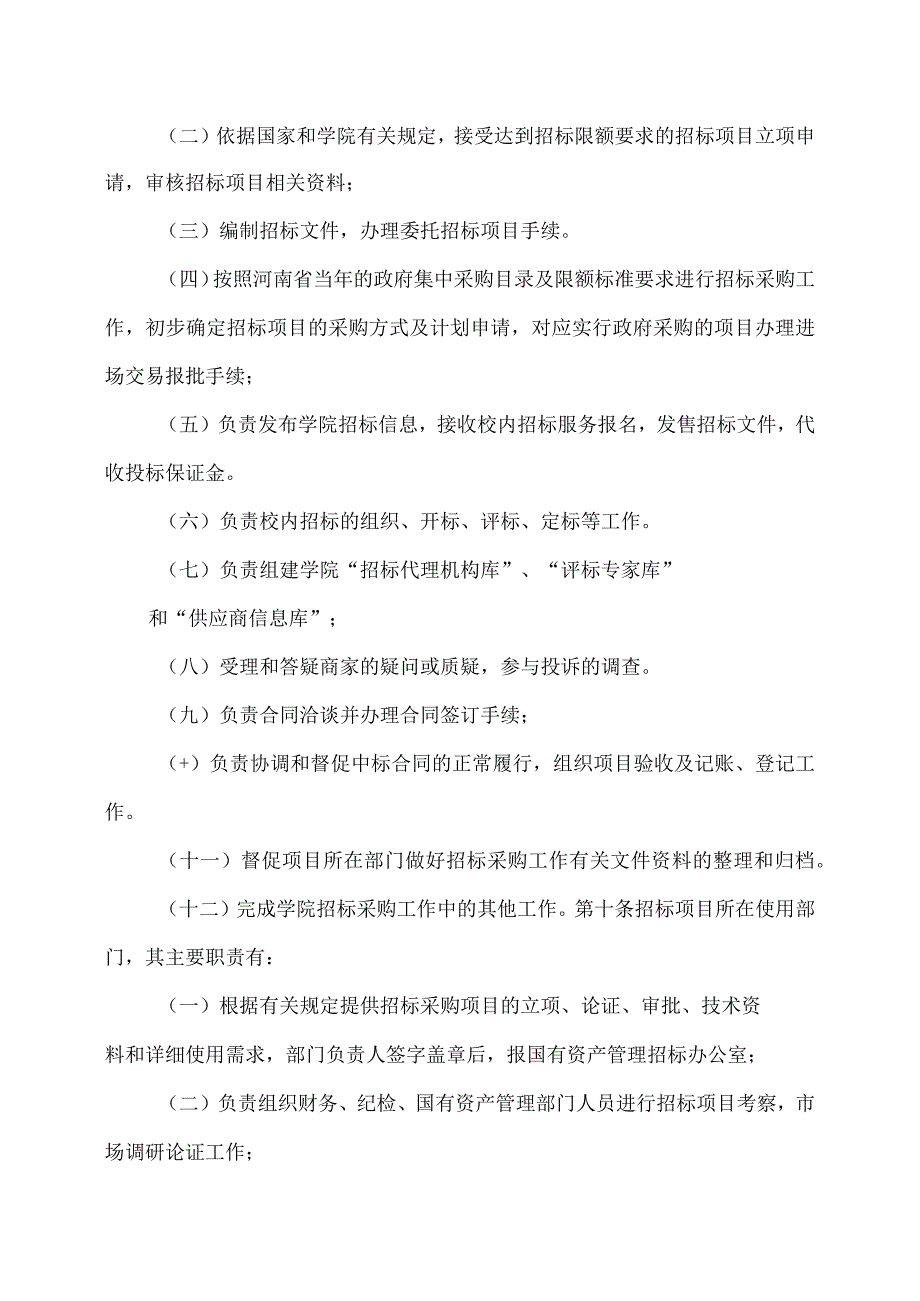 （二）依据国家和学院有关规定，接受达到招标限额要求的招标项目立项申请，审核招标项目相关资料；

（三）编制招标文件，办理委托招标项目手续。

（四）按照河南省当年的政府集中采购目录及限额标准要求进行招标采购工作，初步确定招标项目的采购方式及计划申请，对应实行政府采购的项目办理进场交易报批手续；

（五）负责发布学院招标信息，接收校内招标服务报名，发售招标文件，代收投标保证金。

（六）负责校内招标的组织、开标、评标、定标等工作。

（七）负责组建学院“招标代理机构库”、“评标专家库”

和“供应商信息库”；

（八）受理和答疑商家的疑问或质疑，参与投诉的调查。

（九）负责合同洽谈并办理合同签订手续；

（+）负责协调和督促中标合同的正常履行，组织项目验收及记账、登记工作。

（十一）督促项目所在部门做好招标采购工作有关文件资料的整理和归档。

（十二）完成学院招标采购工作中的其他工作。第十条招标项目所在使用部门，其主要职责有：

（一）根据有关规定提供招标采购项目的立项、论证、审批、技术资料和详细使用需求，部门负责人签字盖章后，报国有资产管理招标办公室；

（二）负责组织财务、纪检、国有资产管理部门人员进行招标项目考察，市场调研论证工作；